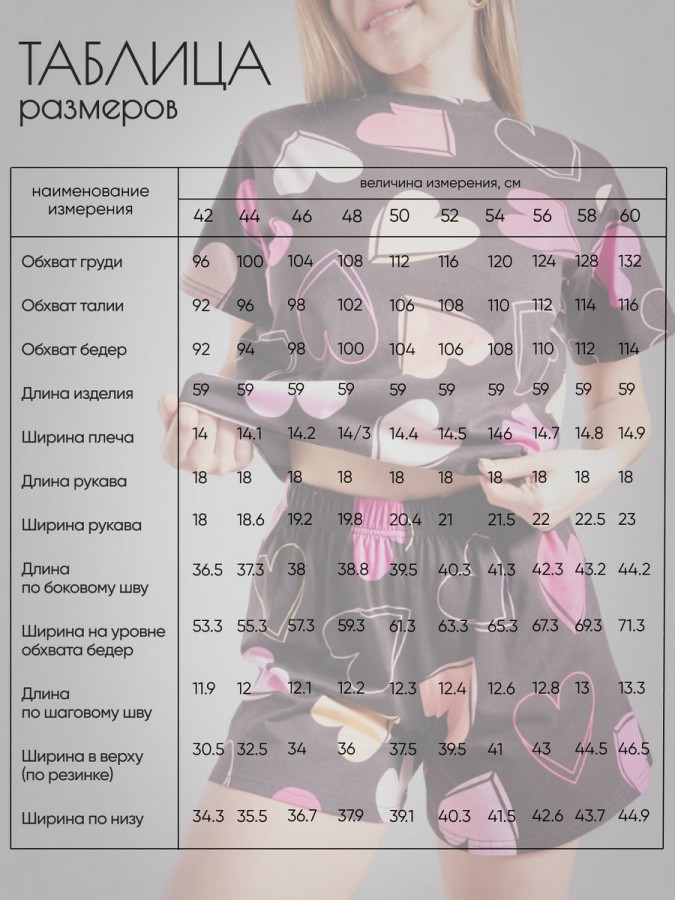 ТАБЛИЦА
размеров

| наименование измерения | величина измерения, см | | | | | | | | | |
|---|---|---|---|---|---|---|---|---|---|---|
| | 42 | 44 | 46 | 48 | 50 | 52 | 54 | 56 | 58 | 60 |
| Обхват груди | 96 | 100 | 104 | 108 | 112 | 116 | 120 | 124 | 128 | 132 |
| Обхват талии | 92 | 96 | 98 | 102 | 106 | 108 | 110 | 112 | 114 | 116 |
| Обхват бедер | 92 | 94 | 98 | 100 | 104 | 106 | 108 | 110 | 112 | 114 |
| Длина изделия | 59 | 59 | 59 | 59 | 59 | 59 | 59 | 59 | 59 | 59 |
| Ширина плеча | 14 | 14.1 | 14.2 | 14/3 | 14.4 | 14.5 | 146 | 14.7 | 14.8 | 14.9 |
| Длина рукава | 18 | 18 | 18 | 18 | 18 | 18 | 18 | 18 | 18 | 18 |
| Ширина рукава | 18 | 18.6 | 19.2 | 19.8 | 20.4 | 21 | 21.5 | 22 | 22.5 | 23 |
| Длина по боковому шву | 36.5 | 37.3 | 38 | 38.8 | 39.5 | 40.3 | 41.3 | 42.3 | 43.2 | 44.2 |
| Ширина на уровне обхвата бедер | 53.3 | 55.3 | 57.3 | 59.3 | 61.3 | 63.3 | 65.3 | 67.3 | 69.3 | 71.3 |
| Длина по шаговому шву | 11.9 | 12 | 12.1 | 12.2 | 12.3 | 12.4 | 12.6 | 12.8 | 13 | 13.3 |
| Ширина в верху (по резинке) | 30.5 | 32.5 | 34 | 36 | 37.5 | 39.5 | 41 | 43 | 44.5 | 46.5 |
| Ширина по низу | 34.3 | 35.5 | 36.7 | 37.9 | 39.1 | 40.3 | 41.5 | 42.6 | 43.7 | 44.9 |